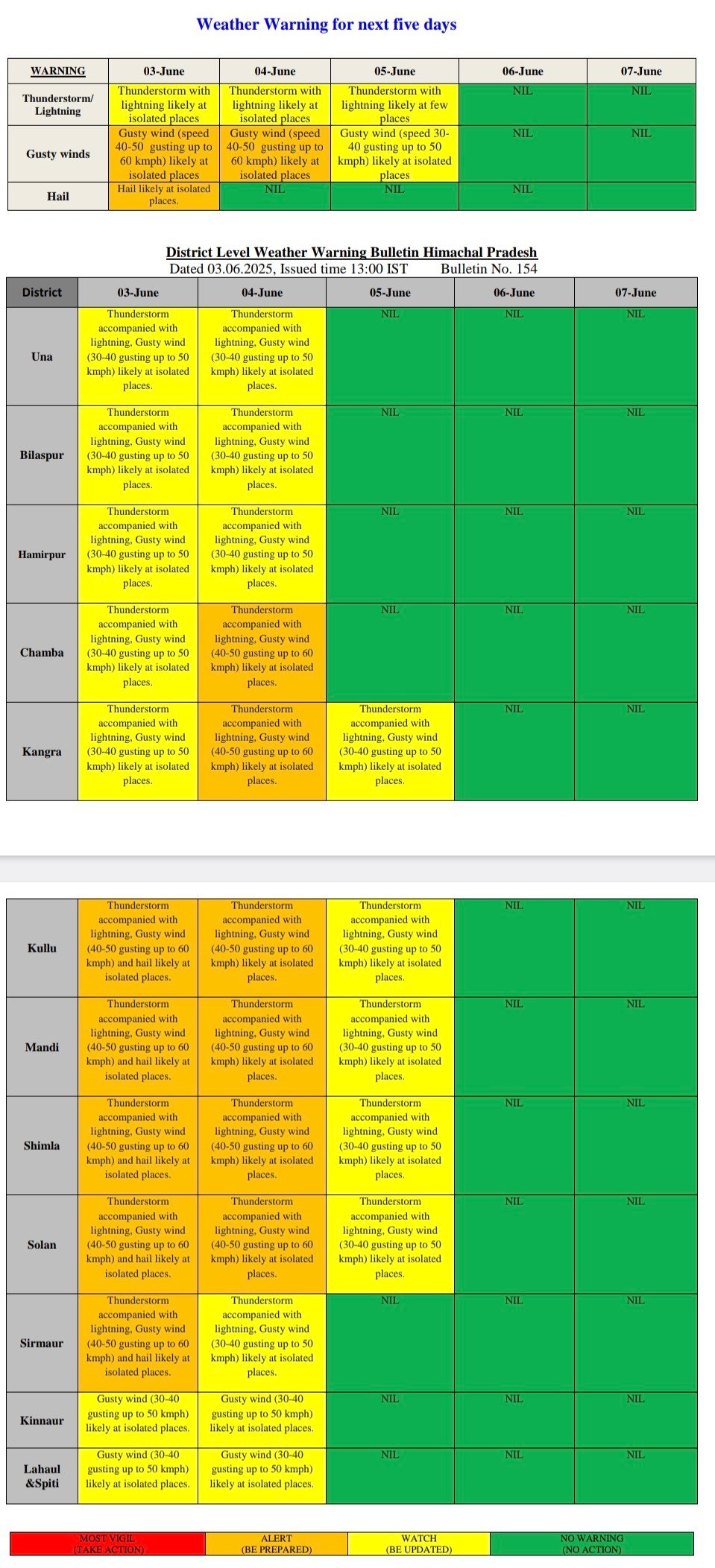 Weather Warning for next five days

| WARNING | 03-June | 04-June | 05-June | 06-June | 07-June |
|---|---|---|---|---|---|
| Thunderstorm/ Lightning | Thunderstorm with lightning likely at isolated places | Thunderstorm with lightning likely at isolated places | Thunderstorm with lightning likely at few places | NIL | NIL |
| Gusty winds | Gusty wind (speed 40-50 gusting up to 60 kmph) likely at isolated places | Gusty wind (speed 40-50 gusting up to 60 kmph) likely at isolated places | Gusty wind (speed 30-40 gusting up to 50 kmph) likely at isolated places | NIL | NIL |
| Hail | Hail likely at isolated places. | NIL | NIL | NIL | |

District Level Weather Warning Bulletin Himachal Pradesh
Dated 03.06.2025, Issued time 13:00 IST Bulletin No. 154

| District | 03-June | 04-June | 05-June | 06-June | 07-June |
|---|---|---|---|---|---|
| Una | Thunderstorm accompanied with lightning, Gusty wind (30-40 gusting up to 50 kmph) likely at isolated places. | Thunderstorm accompanied with lightning, Gusty wind (30-40 gusting up to 50 kmph) likely at isolated places. | NIL | NIL | NIL |
| Bilaspur | Thunderstorm accompanied with lightning, Gusty wind (30-40 gusting up to 50 kmph) likely at isolated places. | Thunderstorm accompanied with lightning, Gusty wind (30-40 gusting up to 50 kmph) likely at isolated places. | NIL | NIL | NIL |
| Hamirpur | Thunderstorm accompanied with lightning, Gusty wind (30-40 gusting up to 50 kmph) likely at isolated places. | Thunderstorm accompanied with lightning, Gusty wind (30-40 gusting up to 50 kmph) likely at isolated places. | NIL | NIL | NIL |
| Chamba | Thunderstorm accompanied with lightning, Gusty wind (30-40 gusting up to 50 kmph) likely at isolated places. | Thunderstorm accompanied with lightning, Gusty wind (40-50 gusting up to 60 kmph) likely at isolated places. | NIL | NIL | NIL |
| Kangra | Thunderstorm accompanied with lightning, Gusty wind (30-40 gusting up to 50 kmph) likely at isolated places. | Thunderstorm accompanied with lightning, Gusty wind (40-50 gusting up to 60 kmph) likely at isolated places. | Thunderstorm accompanied with lightning, Gusty wind (30-40 gusting up to 50 kmph) likely at isolated places. | NIL | NIL |
| Kullu | Thunderstorm accompanied with lightning, Gusty wind (40-50 gusting up to 60 kmph) and hail likely at isolated places. | Thunderstorm accompanied with lightning, Gusty wind (40-50 gusting up to 60 kmph) likely at isolated places. | Thunderstorm accompanied with lightning, Gusty wind (30-40 gusting up to 50 kmph) likely at isolated places. | NIL | NIL |
| Mandi | Thunderstorm accompanied with lightning, Gusty wind (40-50 gusting up to 60 kmph) and hail likely at isolated places. | Thunderstorm accompanied with lightning, Gusty wind (40-50 gusting up to 60 kmph) likely at isolated places. | Thunderstorm accompanied with lightning, Gusty wind (30-40 gusting up to 50 kmph) likely at isolated places. | NIL | NIL |
| Shimla | Thunderstorm accompanied with lightning, Gusty wind (40-50 gusting up to 60 kmph) and hail likely at isolated places. | Thunderstorm accompanied with lightning, Gusty wind (40-50 gusting up to 60 kmph) likely at isolated places. | Thunderstorm accompanied with lightning, Gusty wind (30-40 gusting up to 50 kmph) likely at isolated places. | NIL | NIL |
| Solan | Thunderstorm accompanied with lightning, Gusty wind (40-50 gusting up to 60 kmph) and hail likely at isolated places. | Thunderstorm accompanied with lightning, Gusty wind (40-50 gusting up to 60 kmph) likely at isolated places. | Thunderstorm accompanied with lightning, Gusty wind (30-40 gusting up to 50 kmph) likely at isolated places. | NIL | NIL |
| Sirmaur | Thunderstorm accompanied with lightning, Gusty wind (40-50 gusting up to 60 kmph) and hail likely at isolated places. | Thunderstorm accompanied with lightning, Gusty wind (30-40 gusting up to 50 kmph) likely at isolated places. | NIL | NIL | NIL |
| Kinnaur | Gusty wind (30-40 gusting up to 50 kmph) likely at isolated places. | Gusty wind (30-40 gusting up to 50 kmph) likely at isolated places. | NIL | NIL | NIL |
| Lahaul &Spiti | Gusty wind (30-40 gusting up to 50 kmph) likely at isolated places. | Gusty wind (30-40 gusting up to 50 kmph) likely at isolated places. | NIL | NIL | NIL |

| MOST VIGIL (TAKE ACTION) | ALERT (BE PREPARED) | WATCH (BE UPDATED) | NO WARNING (NO ACTION) |
|---|---|---|---|